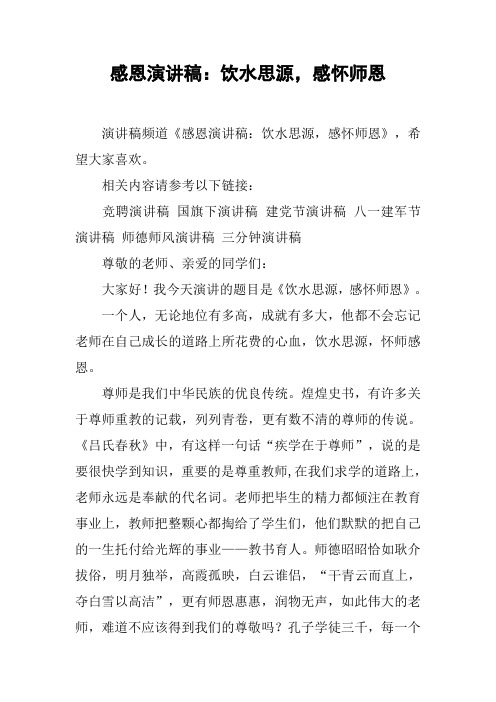 感恩演讲稿：饮水思源，感怀师恩

演讲稿频道《感恩演讲稿：饮水思源，感怀师恩》，希望大家喜欢。

相关内容请参考以下链接：

竞聘演讲稿 国旗下演讲稿 建党节演讲稿 八一建军节演讲稿 师德师风演讲稿 三分钟演讲稿

尊敬的老师、亲爱的同学们：

大家好！我今天演讲的题目是《饮水思源，感怀师恩》。

一个人，无论地位有多高，成就有多大，他都不会忘记老师在自己成长的道路上所花费的心血，饮水思源，怀师感恩。

尊师是我们中华民族的优良传统。煌煌史书，有许多关于尊师重教的记载，列列青卷，更有数不清的尊师的传说。《吕氏春秋》中，有这样一句话“疾学在于尊师”，说的是要很快学到知识，重要的是尊重教师，在我们求学的道路上，老师永远是奉献的代名词。老师把毕生的精力都倾注在教育事业上，教师把整颗心都掏给了学生们，他们默默的把自己的一生托付给光辉的事业——教书育人。师德昭昭恰如耿介拔俗，明月独举，高霞孤映，白云谁侣，“干青云而直上，夺白雪以高洁”，更有师恩惠惠，润物无声，如此伟大的老师，难道不应该得到我们的尊敬吗？孔子学徒三千，每一个